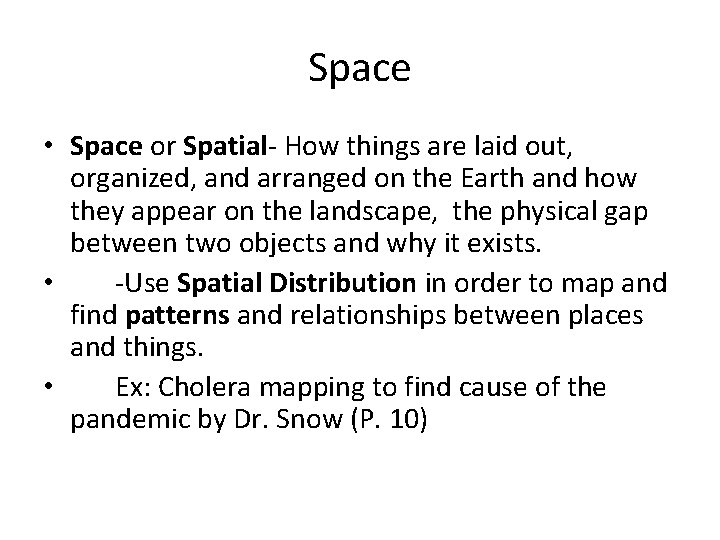 Space

• Space or Spatial- How things are laid out, organized, and arranged on the Earth and how they appear on the landscape, the physical gap between two objects and why it exists.

• -Use Spatial Distribution in order to map and find patterns and relationships between places and things.

• Ex: Cholera mapping to find cause of the pandemic by Dr. Snow (P. 10)